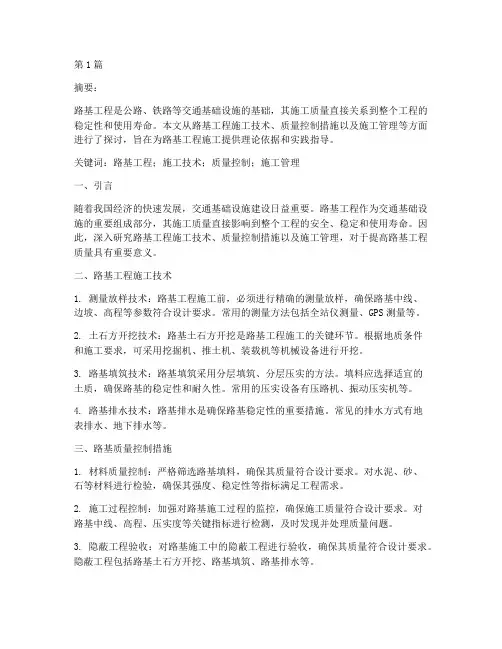 第1篇

摘要：

路基工程是公路、铁路等交通基础设施的基础，其施工质量直接关系到整个工程的稳定性和使用寿命。本文从路基工程施工技术、质量控制措施以及施工管理等方面进行了探讨，旨在为路基工程施工提供理论依据和实践指导。

关键词：路基工程；施工技术；质量控制；施工管理

一、引言

随着我国经济的快速发展，交通基础设施建设日益重要。路基工程作为交通基础设施的重要组成部分，其施工质量直接影响到整个工程的安全、稳定和使用寿命。因此，深入研究路基工程施工技术、质量控制措施以及施工管理，对于提高路基工程质量具有重要意义。

二、路基工程施工技术

1. 测量放样技术：路基工程施工前，必须进行精确的测量放样，确保路基中线、边坡、高程等参数符合设计要求。常用的测量方法包括全站仪测量、GPS测量等。

2. 土石方开挖技术：路基土石方开挖是路基工程施工的关键环节。根据地质条件和施工要求，可采用挖掘机、推土机、装载机等机械设备进行开挖。

3. 路基填筑技术：路基填筑采用分层填筑、分层压实的方法。填料应选择适宜的土质，确保路基的稳定性和耐久性。常用的压实设备有压路机、振动压实机等。

4. 路基排水技术：路基排水是确保路基稳定性的重要措施。常见的排水方式有地表排水、地下排水等。

三、路基质量控制措施

1. 材料质量控制：严格筛选路基填料，确保其质量符合设计要求。对水泥、砂、石等材料进行检验，确保其强度、稳定性等指标满足工程需求。

2. 施工过程控制：加强对路基施工过程的监控，确保施工质量符合设计要求。对路基中线、高程、压实度等关键指标进行检测，及时发现并处理质量问题。

3. 隐蔽工程验收：对路基施工中的隐蔽工程进行验收，确保其质量符合设计要求。隐蔽工程包括路基土石方开挖、路基填筑、路基排水等。